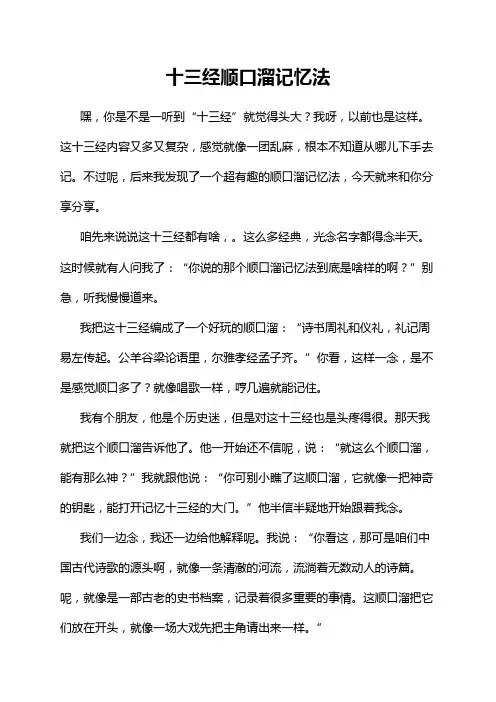 十三经顺口溜记忆法

嘿，你是不是一听到“十三经”就觉得头大？我呀，以前也是这样。这十三经内容又多又复杂，感觉就像一团乱麻，根本不知道从哪儿下手去记。不过呢，后来我发现了一个超有趣的顺口溜记忆法，今天就来和你分享分享。

咱先来说说这十三经都有啥，。这么多经典，光念名字都得念半天。这时候就有人问我了：“你说的那个顺口溜记忆法到底是啥样的啊？”别急，听我慢慢道来。

我把这十三经编成了一个好玩的顺口溜：“诗书周礼和仪礼，礼记周易左传起。公羊谷梁论语里，尔雅孝经孟子齐。”你看，这样一念，是不是感觉顺口多了？就像唱歌一样，哼几遍就能记住。

我有个朋友，他是个历史迷，但是对这十三经也是头疼得很。那天我就把这个顺口溜告诉他了。他一开始还不信呢，说：“就这么个顺口溜，能有那么神？”我就跟他说：“你可别小瞧了这顺口溜，它就像一把神奇的钥匙，能打开记忆十三经的大门。”他半信半疑地开始跟着我念。

我们一边念，我还一边给他解释呢。我说：“你看这，那可是咱们中国古代诗歌的源头啊，就像一条清澈的河流，流淌着无数动人的诗篇。呢，就像是一部古老的史书档案，记录着很多重要的事情。这顺口溜把它们放在开头，就像一场大戏先把主角请出来一样。”